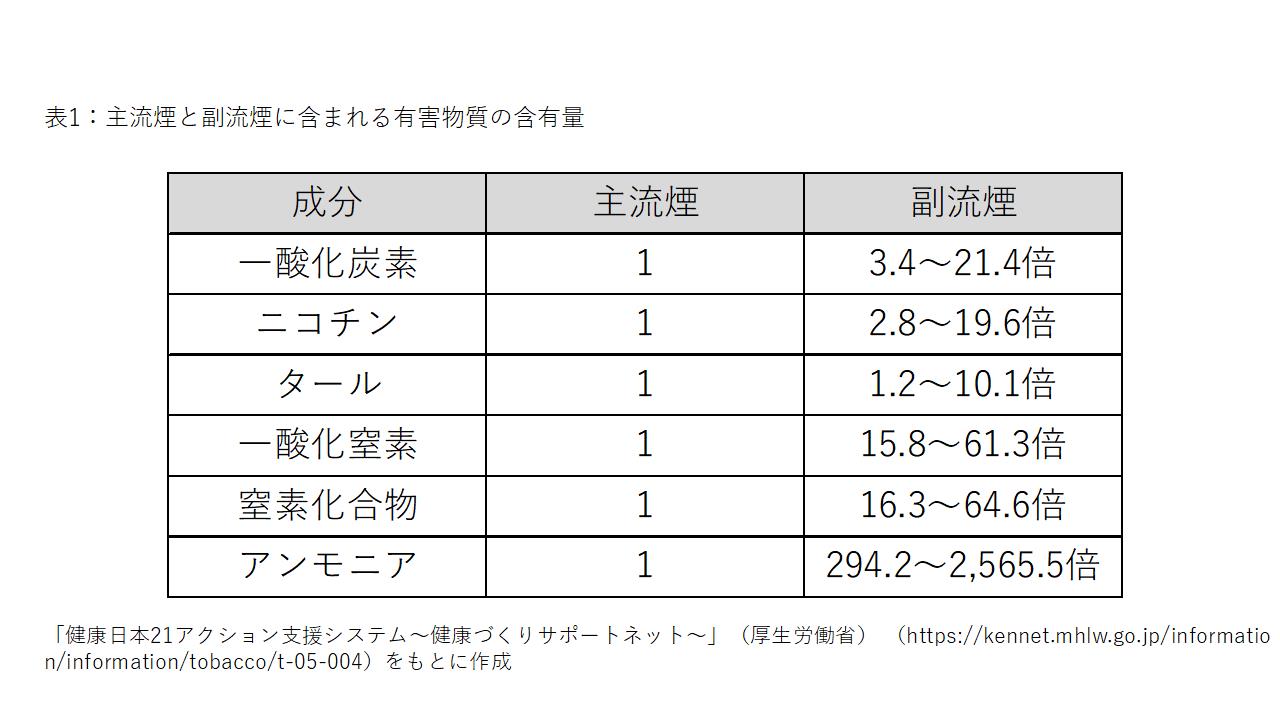 表1：主流煙と副流煙に含まれる有害物質の含有量

| 成分 | 主流煙 | 副流煙 |
|---|---|---|
| 一酸化炭素 | 1 | 3.4～21.4倍 |
| ニコチン | 1 | 2.8～19.6倍 |
| タール | 1 | 1.2～10.1倍 |
| 一酸化窒素 | 1 | 15.8～61.3倍 |
| 窒素化合物 | 1 | 16.3～64.6倍 |
| アンモニア | 1 | 294.2～2,565.5倍 |

「健康日本21アクション支援システム～健康づくりサポートネット～」（厚生労働省）（https://kennet.mhlw.go.jp/information/information/tobacco/t-05-004）をもとに作成